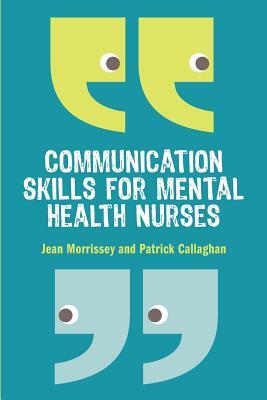 COMMUNICATION SKILLS FOR MENTAL HEALTH NURSES

Jean Morrissey and Patrick Callaghan